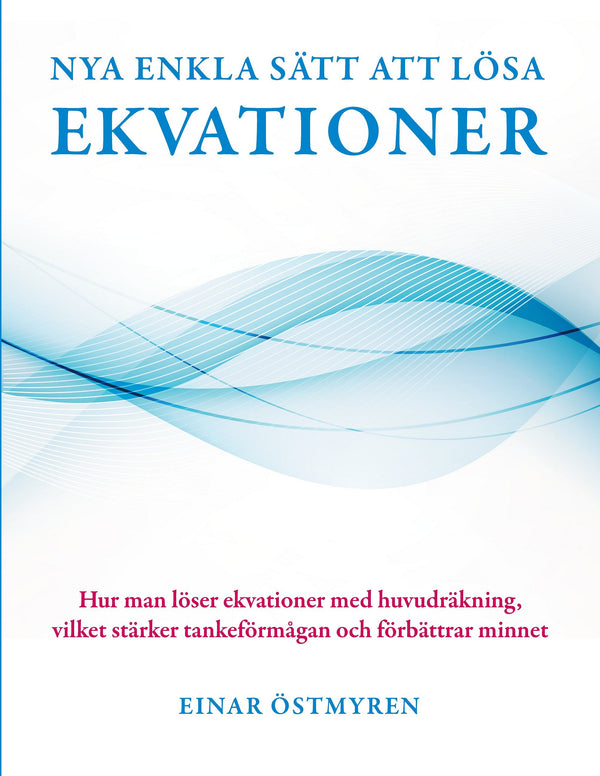 NYA ENKLA SÄTT ATT LÖSA
EKVATIONER

Hur man löser ekvationer med huvudräkning, vilket stärker tankeförmågan och förbättrar minnet

EINAR ÖSTMYREN